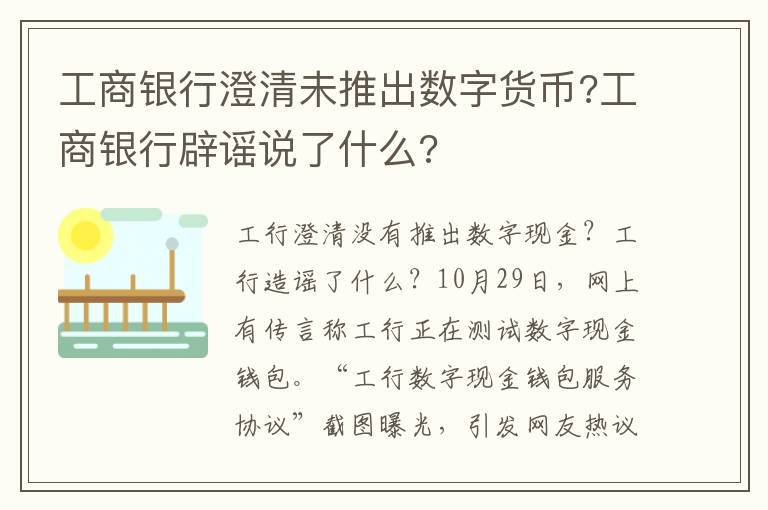 工商银行澄清未推出数字货币?工商银行辟谣说了什么?

工行澄清没有推出数字现金？工行造谣了什么？10月29日，网上有传言称工行正在测试数字现金钱包。“工行数字现金钱包服务协议”截图曝光，引发网友热议